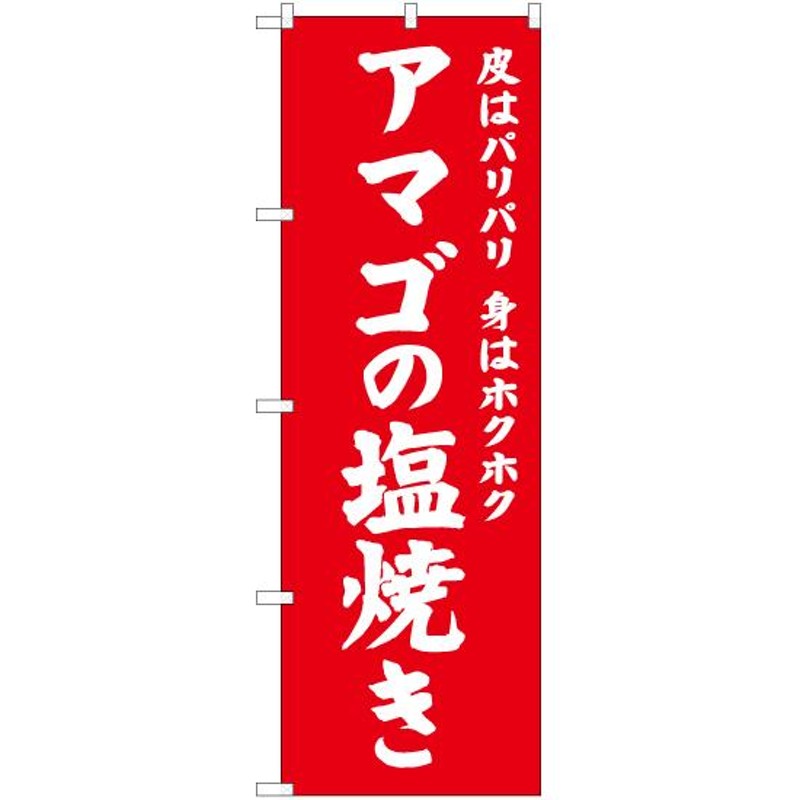 皮はパリパリ　身はホクホク

アマゴの塩焼き